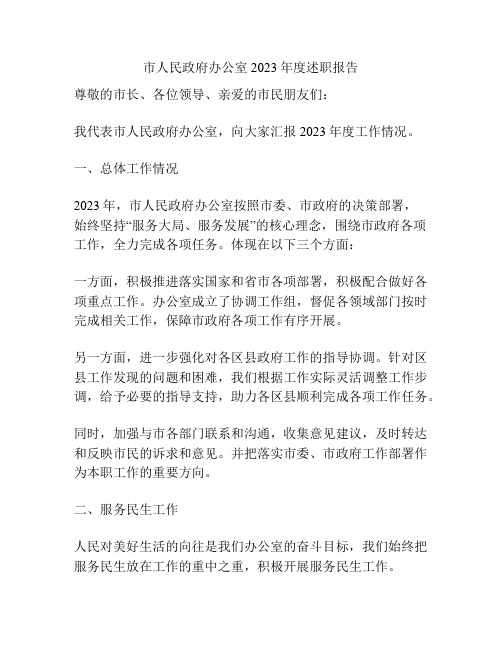 市人民政府办公室 2023 年度述职报告

尊敬的市长、各位领导、亲爱的市民朋友们：

我代表市人民政府办公室，向大家汇报 2023 年度工作情况。

一、总体工作情况

2023 年，市人民政府办公室按照市委、市政府的决策部署，始终坚持“服务大局、服务发展”的核心理念，围绕市政府各项工作，全力完成各项任务。体现在以下三个方面：

一方面，积极推进落实国家和省市各项部署，积极配合做好各项重点工作。办公室成立了协调工作组，督促各领域部门按时完成相关工作，保障市政府各项工作有序开展。

另一方面，进一步强化对各区县政府工作的指导协调。针对区县工作发现的问题和困难，我们根据工作实际灵活调整工作步调，给予必要的指导支持，助力各区县顺利完成各项工作任务。

同时，加强与市各部门联系和沟通，收集意见建议，及时转达和反映市民的诉求和意见。并把落实市委、市政府工作部署作为本职工作的重要方向。

二、服务民生工作

人民对美好生活的向往是我们办公室的奋斗目标，我们始终把服务民生放在工作的重中之重，积极开展服务民生工作。